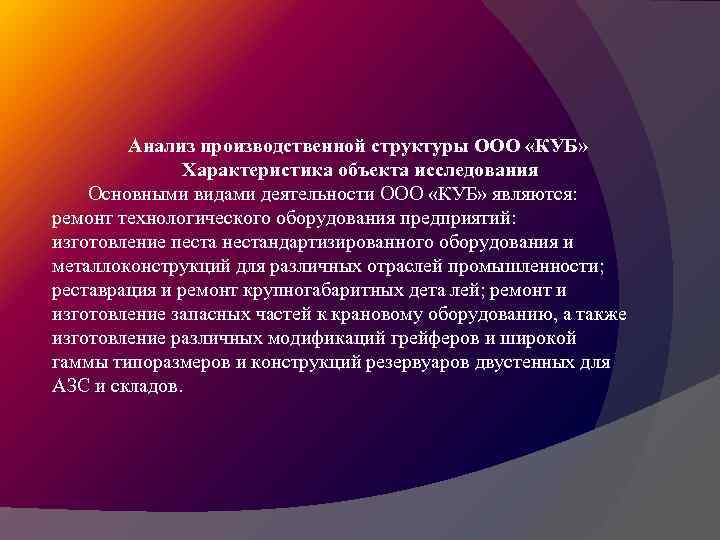 Анализ производственной структуры ООО «КУБ»
Характеристика объекта исследования

Основными видами деятельности ООО «КУБ» являются: ремонт технологического оборудования предприятий: изготовление песта нестандартизированного оборудования и металлоконструкций для различных отраслей промышленности; реставрация и ремонт крупногабаритных дета лей; ремонт и изготовление запасных частей к крановому оборудованию, а также изготовление различных модификаций грейферов и широкой гаммы типоразмеров и конструкций резервуаров двустенных для АЗС и складов.